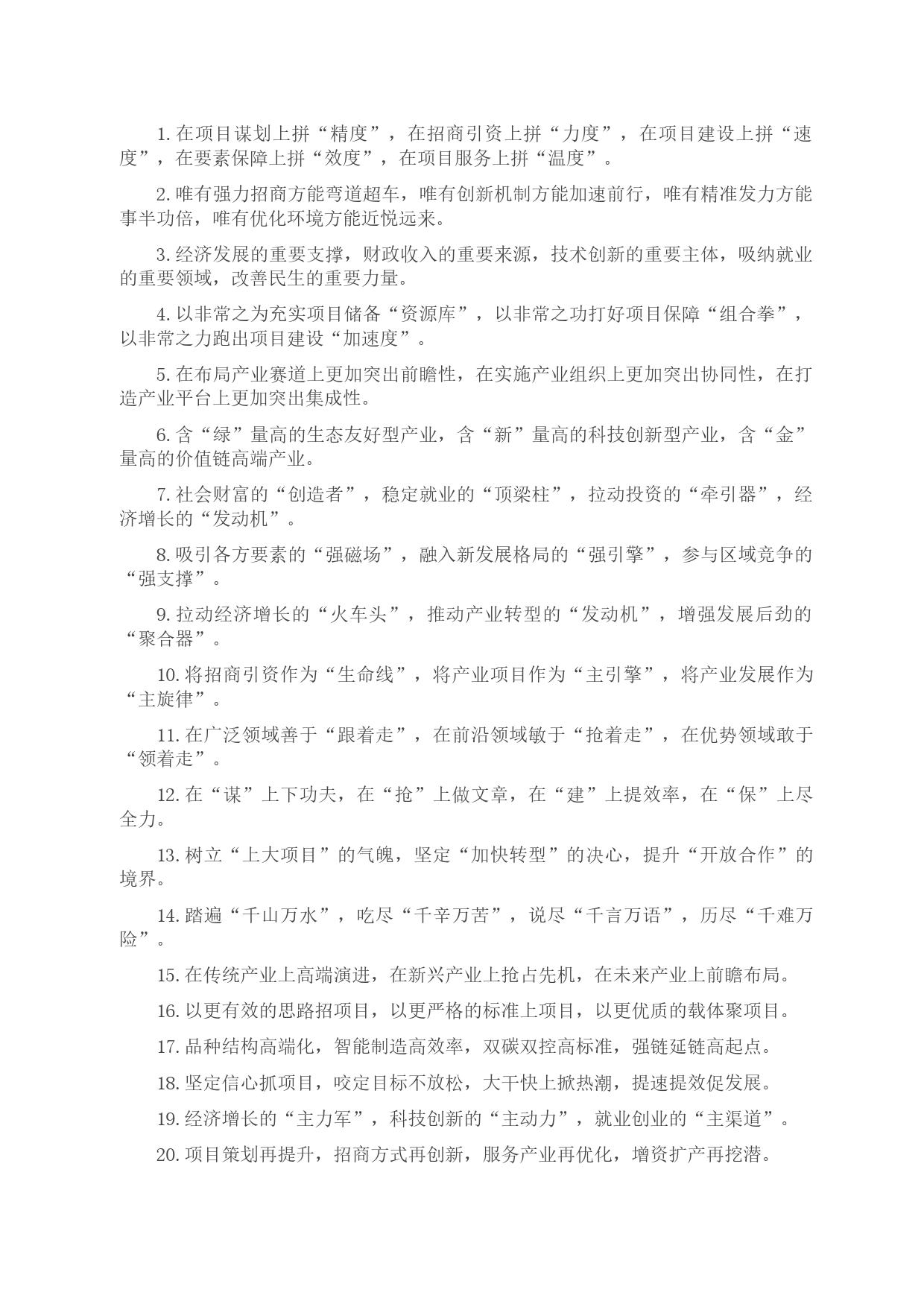 1. 在项目谋划上拼“精度”，在招商引资上拼“力度”，在项目建设上拼“速度”，在要素保障上拼“效度”，在项目服务上拼“温度”。

2. 唯有强力招商方能弯道超车，唯有创新机制方能加速前行，唯有精准发力方能事半功倍，唯有优化环境方能近悦远来。

3. 经济发展的重要支撑，财政收入的重要来源，技术创新的重要主体，吸纳就业的重要领域，改善民生的重要力量。

4. 以非常之为充实项目储备“资源库”，以非常之功打好项目保障“组合拳”，以非常之力跑出项目建设“加速度”。

5. 在布局产业赛道上更加突出前瞻性，在实施产业组织上更加突出协同性，在打造产业平台上更加突出集成性。

6. 含“绿”量高的生态友好型产业，含“新”量高的科技创新型产业，含“金”量高的价值链高端产业。

7. 社会财富的“创造者”，稳定就业的“顶梁柱”，拉动投资的“牵引器”，经济增长的“发动机”。

8. 吸引各方要素的“强磁场”，融入新发展格局的“强引擎”，参与区域竞争的“强支撑”。

9. 拉动经济增长的“火车头”，推动产业转型的“发动机”，增强发展后劲的“聚合器”。

10. 将招商引资作为“生命线”，将产业项目作为“主引擎”，将产业发展作为“主旋律”。

11. 在广泛领域善于“跟着走”，在前沿领域敏于“抢着走”，在优势领域敢于“领着走”。

12. 在“谋”上下功夫，在“抢”上做文章，在“建”上提效率，在“保”上尽全力。

13. 树立“上大项目”的气魄，坚定“加快转型”的决心，提升“开放合作”的境界。

14. 踏遍“千山万水”，吃尽“千辛万苦”，说尽“千言万语”，历尽“千难万险”。

15. 在传统产业上高端演进，在新兴产业上抢占先机，在未来产业上前瞻布局。

16. 以更有效的思路招项目，以更严格的标准上项目，以更优质的载体聚项目。

17. 品种结构高端化，智能制造高效率，双碳双控高标准，强链延链高起点。

18. 坚定信心抓项目，咬定目标不放松，大干快上掀热潮，提速提效促发展。

19. 经济增长的“主力军”，科技创新的“主动力”，就业创业的“主渠道”。

20. 项目策划再提升，招商方式再创新，服务产业再优化，增资扩产再挖潜。